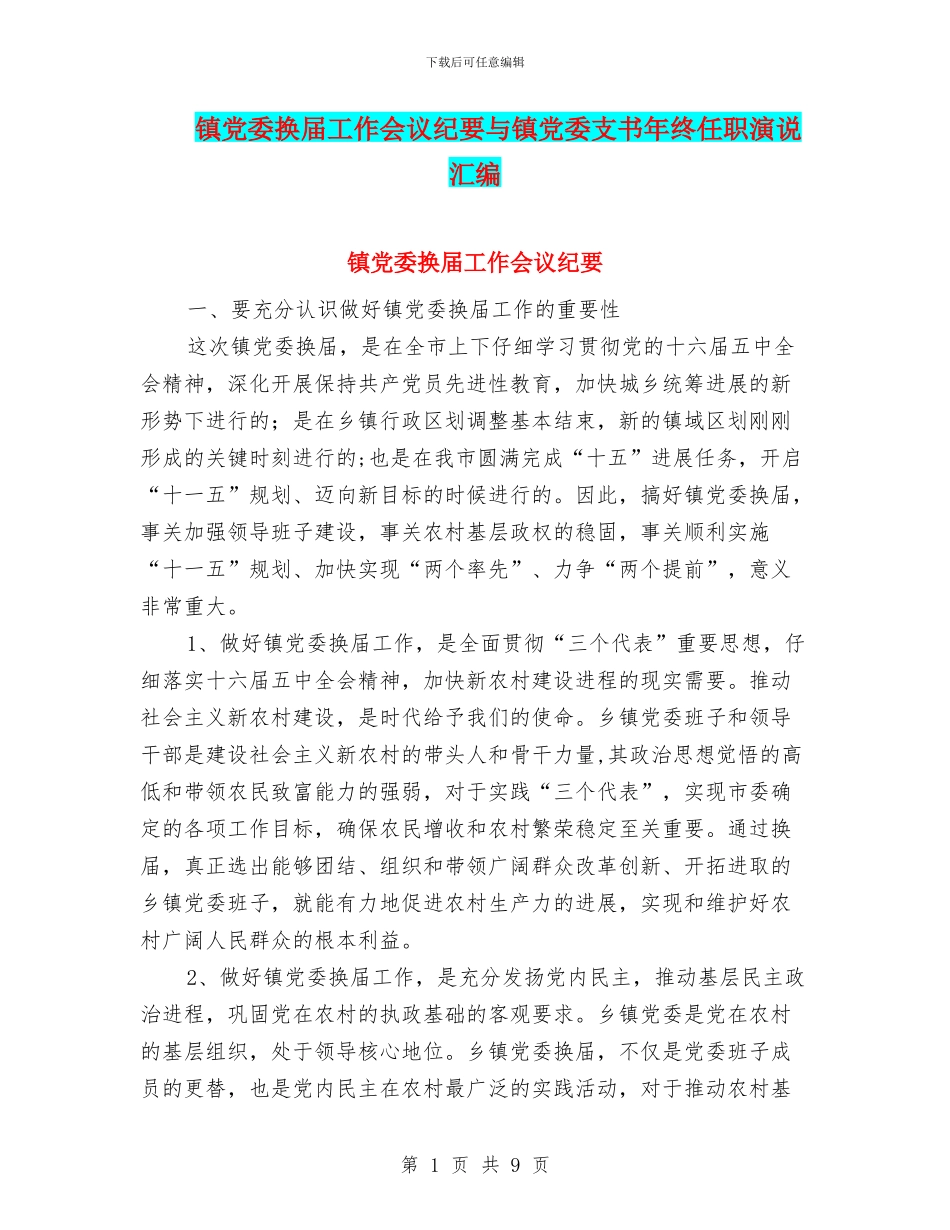 下载后可任意编辑

镇党委换届工作会议纪要与镇党委支书年终任职演说汇编

镇党委换届工作会议纪要

一、要充分认识做好镇党委换届工作的重要性

这次镇党委换届，是在全市上下仔细学习贯彻党的十六届五中全会精神，深化开展保持共产党员先进性教育，加快城乡统筹进展的新形势下进行的；是在乡镇行政区划调整基本结束，新的镇域区划刚刚形成的关键时刻进行的;也是在我市圆满完成“十五”进展任务，开启“十一五”规划、迈向新目标的时候进行的。因此，搞好镇党委换届，事关加强领导班子建设，事关农村基层政权的稳固，事关顺利实施“十一五”规划、加快实现“两个率先”、力争“两个提前”，意义非常重大。

1、做好镇党委换届工作，是全面贯彻“三个代表”重要思想，仔细落实十六届五中全会精神，加快新农村建设进程的现实需要。推动社会主义新农村建设，是时代给予我们的使命。乡镇党委班子和领导干部是建设社会主义新农村的带头人和骨干力量,其政治思想觉悟的高低和带领农民致富能力的强弱，对于实践“三个代表”，实现市委确定的各项工作目标，确保农民增收和农村繁荣稳定至关重要。通过换届，真正选出能够团结、组织和带领广阔群众改革创新、开拓进取的乡镇党委班子，就能有力地促进农村生产力的进展，实现和维护好农村广阔人民群众的根本利益。

2、做好镇党委换届工作，是充分发扬党内民主，推动基层民主政治进程，巩固党在农村的执政基础的客观要求。乡镇党委是党在农村的基层组织，处于领导核心地位。乡镇党委换届，不仅是党委班子成员的更替，也是党内民主在农村最广泛的实践活动，对于推动农村基

第 1 页 共 9 页